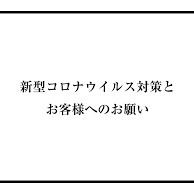 新型コロナウイルス対策と
お客様へのお願い